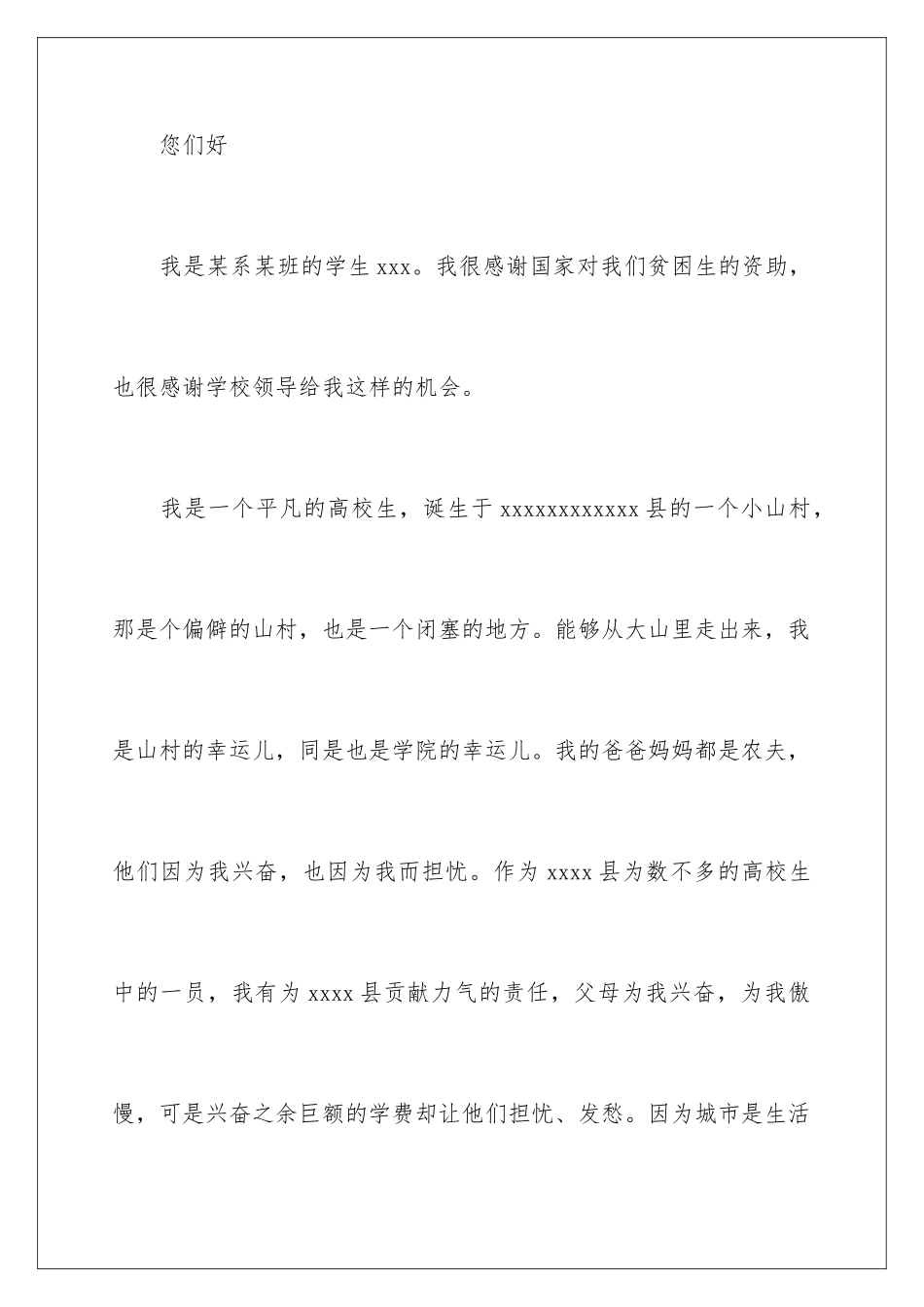 您们好

我是某系某班的学生 xxx。我很感谢国家对我们贫困生的资助，也很感谢学校领导给我这样的机会。

我是一个平凡的高校生，诞生于 xxxxxxxxxxxx 县的一个小山村，那是个偏僻的山村，也是一个闭塞的地方。能够从大山里走出来，我是山村的幸运儿，同是也是学院的幸运儿。我的爸爸妈妈都是农夫，他们因为我兴奋，也因为我而担忧。作为 xxxx 县为数不多的高校生中的一员，我有为 xxxx 县贡献力气的责任，父母为我兴奋，为我傲慢，可是兴奋之余巨额的学费却让他们担忧、发愁。因为城市是生活